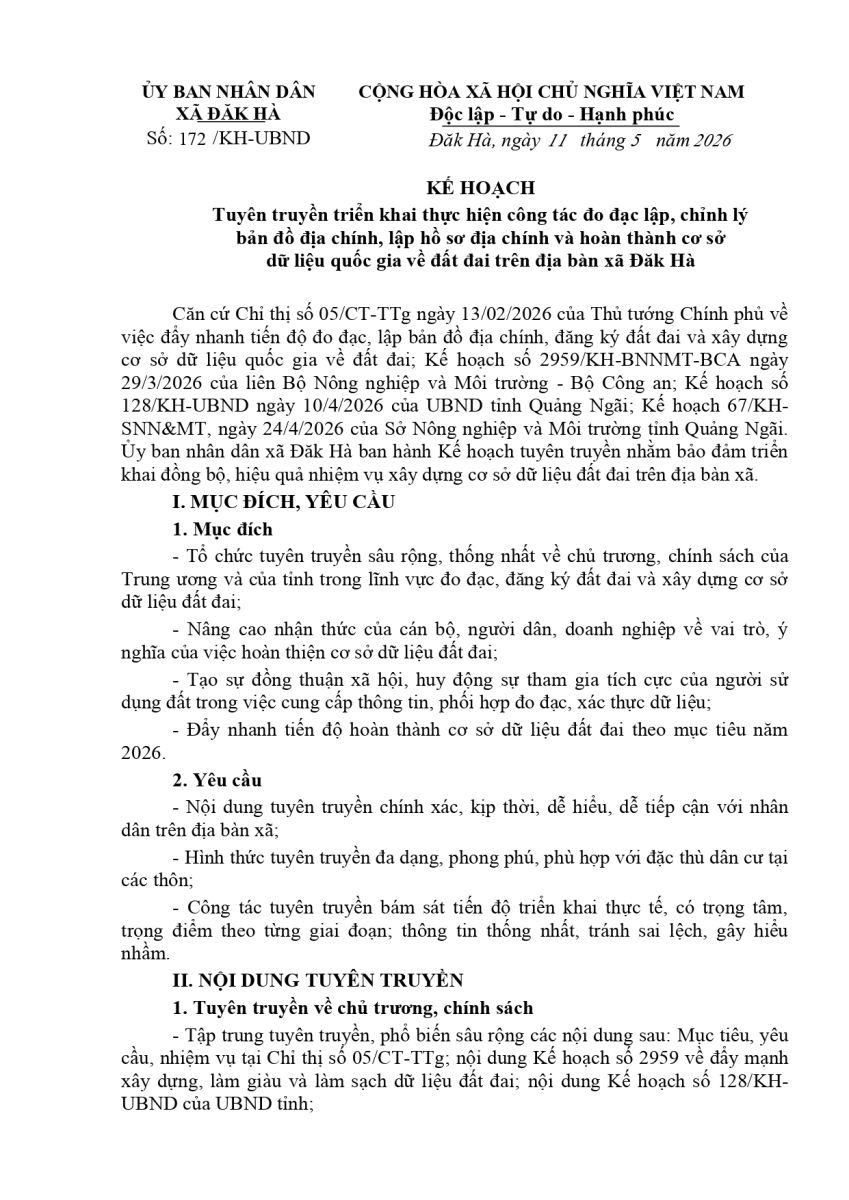 ỦY BAN NHÂN DÂN
XÃ ĐĂK HÀ
Số: 172 /KH-UBND

CỘNG HÒA XÃ HỘI CHỦ NGHĨA VIỆT NAM
Độc lập - Tự do - Hạnh phúc
Đăk Hà, ngày 11 tháng 5 năm 2026

KẾ HOẠCH
Tuyên truyền triển khai thực hiện công tác đo đạc lập, chỉnh lý bản đồ địa chính, lập hồ sơ địa chính và hoàn thành cơ sở dữ liệu quốc gia về đất đai trên địa bàn xã Đăk Hà

Căn cứ Chỉ thị số 05/CT-TTg ngày 13/02/2026 của Thủ tướng Chính phủ về việc đẩy nhanh tiến độ đo đạc, lập bản đồ địa chính, đăng ký đất đai và xây dựng cơ sở dữ liệu quốc gia về đất đai; Kế hoạch số 2959/KH-BNNMT-BCA ngày 29/3/2026 của liên Bộ Nông nghiệp và Môi trường - Bộ Công an; Kế hoạch số 128/KH-UBND ngày 10/4/2026 của UBND tỉnh Quảng Ngãi; Kế hoạch 67/KH-SNN&MT, ngày 24/4/2026 của Sở Nông nghiệp và Môi trường tỉnh Quảng Ngãi. Ủy ban nhân dân xã Đăk Hà ban hành Kế hoạch tuyên truyền nhằm bảo đảm triển khai đồng bộ, hiệu quả nhiệm vụ xây dựng cơ sở dữ liệu đất đai trên địa bàn xã.

I. MỤC ĐÍCH, YÊU CẦU

1. Mục đích

- Tổ chức tuyên truyền sâu rộng, thống nhất về chủ trương, chính sách của Trung ương và của tỉnh trong lĩnh vực đo đạc, đăng ký đất đai và xây dựng cơ sở dữ liệu đất đai;

- Nâng cao nhận thức của cán bộ, người dân, doanh nghiệp về vai trò, ý nghĩa của việc hoàn thiện cơ sở dữ liệu đất đai;

- Tạo sự đồng thuận xã hội, huy động sự tham gia tích cực của người sử dụng đất trong việc cung cấp thông tin, phối hợp đo đạc, xác thực dữ liệu;

- Đẩy nhanh tiến độ hoàn thành cơ sở dữ liệu đất đai theo mục tiêu năm 2026.

2. Yêu cầu

- Nội dung tuyên truyền chính xác, kịp thời, dễ hiểu, dễ tiếp cận với nhân dân trên địa bàn xã;

- Hình thức tuyên truyền đa dạng, phong phú, phù hợp với đặc thù dân cư tại các thôn;

- Công tác tuyên truyền bám sát tiến độ triển khai thực tế, có trọng tâm, trọng điểm theo từng giai đoạn; thông tin thống nhất, tránh sai lệch, gây hiểu nhầm.

II. NỘI DUNG TUYÊN TRUYỀN

1. Tuyên truyền về chủ trương, chính sách

- Tập trung tuyên truyền, phổ biến sâu rộng các nội dung sau: Mục tiêu, yêu cầu, nhiệm vụ tại Chỉ thị số 05/CT-TTg; nội dung Kế hoạch số 2959 về đẩy mạnh xây dựng, làm giàu và làm sạch dữ liệu đất đai; nội dung Kế hoạch số 128/KH-UBND của UBND tỉnh;